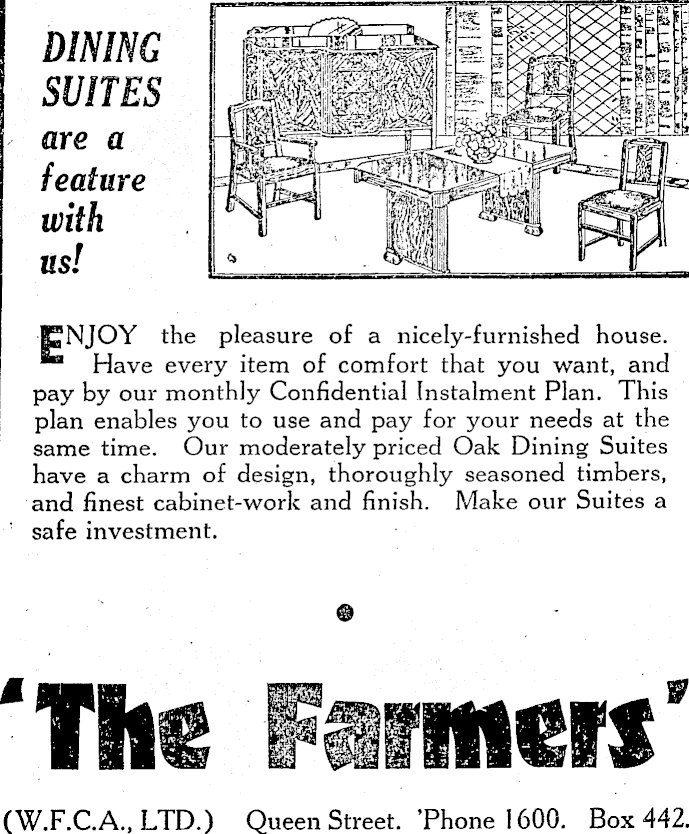 DINING SUITES are a feature with us!

ENJOY the pleasure of a nicely-furnished house. Have every item of comfort that you want, and pay by our monthly Confidential Instalment Plan. This plan enables you to use and pay for your needs at the same time. Our moderately priced Oak Dining Suites have a charm of design, thoroughly seasoned timbers, and finest cabinet-work and finish. Make our Suites a safe investment.

'The Farmers'

(W.F.C.A., LTD.) Queen Street. 'Phone 1600. Box 442.